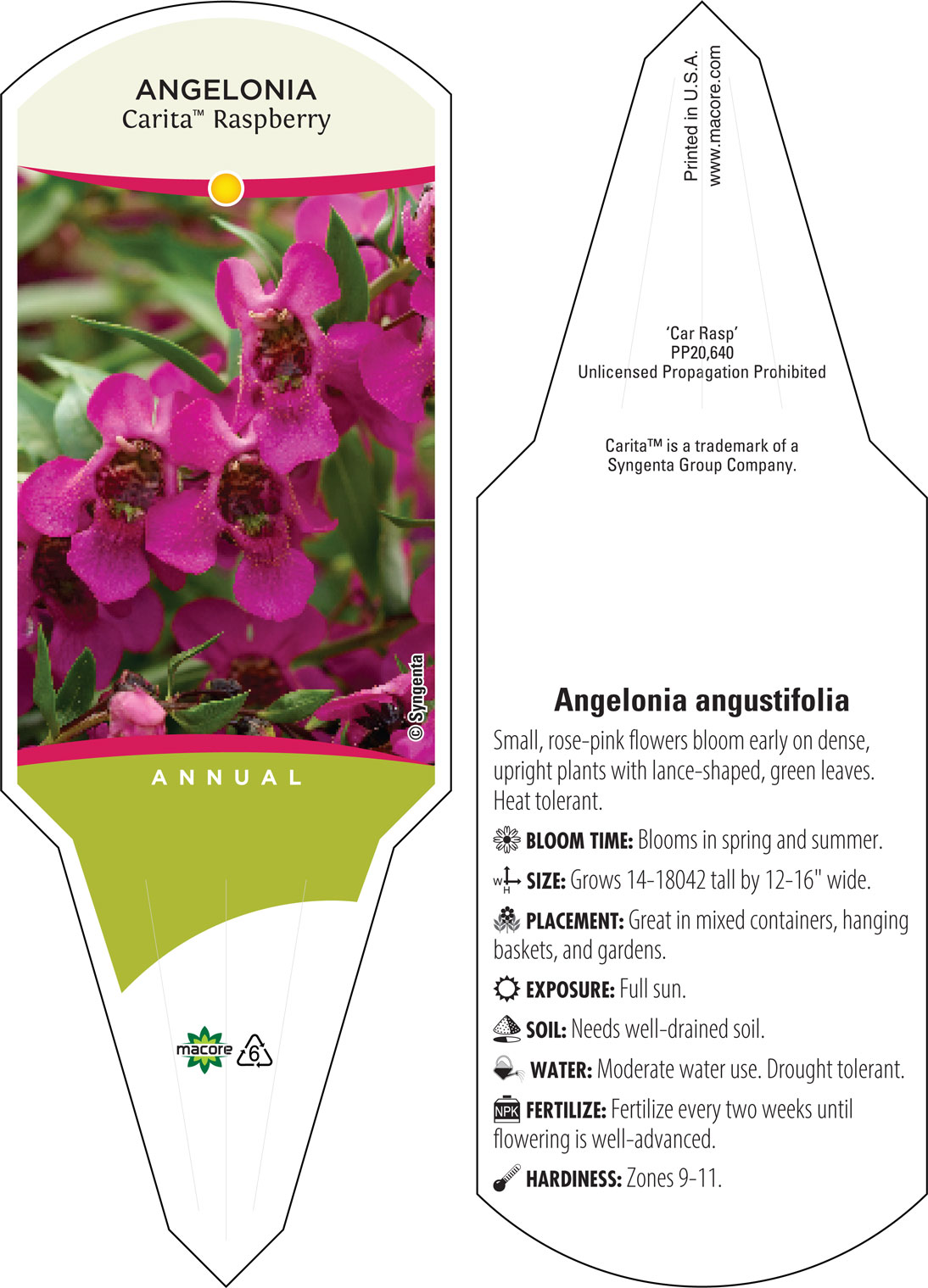 ANGELONIA
Carita™ Raspberry

© Syngenta

ANNUAL

macore 6

Printed in U.S.A.
www.macore.com

'Car Rasp'
PP20,640
Unlicensed Propagation Prohibited

Carita™ is a trademark of a Syngenta Group Company.

Angelonia angustifolia

Small, rose-pink flowers bloom early on dense, upright plants with lance-shaped, green leaves. Heat tolerant.

BLOOM TIME: Blooms in spring and summer.

W H SIZE: Grows 14-18042 tall by 12-16" wide.

PLACEMENT: Great in mixed containers, hanging baskets, and gardens.

EXPOSURE: Full sun.

SOIL: Needs well-drained soil.

WATER: Moderate water use. Drought tolerant.

NPK FERTILIZE: Fertilize every two weeks until flowering is well-advanced.

HARDINESS: Zones 9-11.